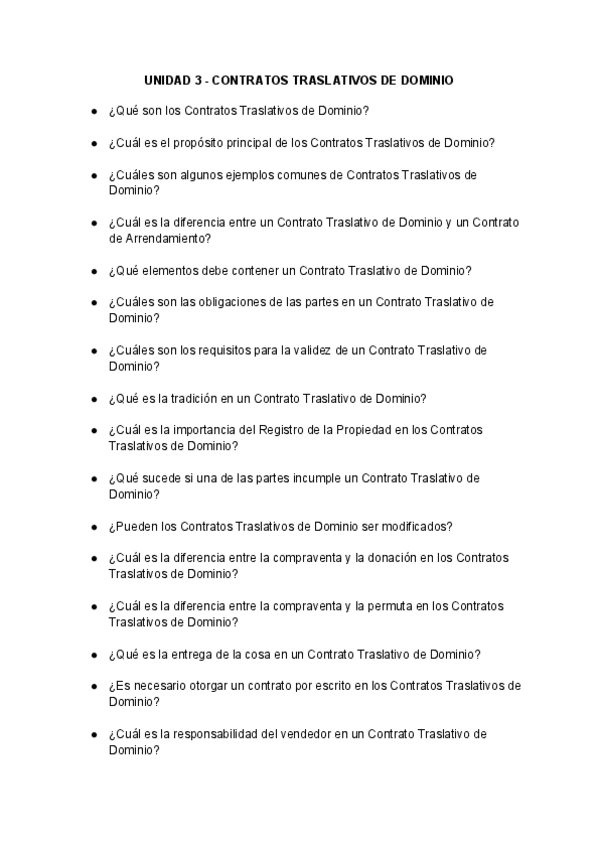 UNIDAD 3 - CONTRATOS TRASLATIVOS DE DOMINIO

- ¿Qué son los Contratos Traslativos de Dominio?
- ¿Cuál es el propósito principal de los Contratos Traslativos de Dominio?
- ¿Cuáles son algunos ejemplos comunes de Contratos Traslativos de Dominio?
- ¿Cuál es la diferencia entre un Contrato Traslativo de Dominio y un Contrato de Arrendamiento?
- ¿Qué elementos debe contener un Contrato Traslativo de Dominio?
- ¿Cuáles son las obligaciones de las partes en un Contrato Traslativo de Dominio?
- ¿Cuáles son los requisitos para la validez de un Contrato Traslativo de Dominio?
- ¿Qué es la tradición en un Contrato Traslativo de Dominio?
- ¿Cuál es la importancia del Registro de la Propiedad en los Contratos Traslativos de Dominio?
- ¿Qué sucede si una de las partes incumple un Contrato Traslativo de Dominio?
- ¿Pueden los Contratos Traslativos de Dominio ser modificados?
- ¿Cuál es la diferencia entre la compraventa y la donación en los Contratos Traslativos de Dominio?
- ¿Cuál es la diferencia entre la compraventa y la permuta en los Contratos Traslativos de Dominio?
- ¿Qué es la entrega de la cosa en un Contrato Traslativo de Dominio?
- ¿Es necesario otorgar un contrato por escrito en los Contratos Traslativos de Dominio?
- ¿Cuál es la responsabilidad del vendedor en un Contrato Traslativo de Dominio?